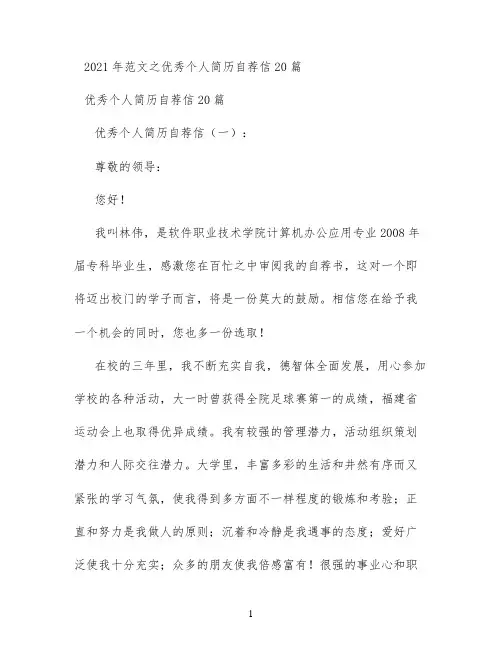 2021年范文之优秀个人简历自荐信20篇

优秀个人简历自荐信20篇

优秀个人简历自荐信（一）：

尊敬的领导：

您好！

我叫林伟，是软件职业技术学院计算机办公应用专业2008年届专科毕业生，感激您在百忙之中审阅我的自荐书，这对一个即将迈出校门的学子而言，将是一份莫大的鼓励。相信您在给予我一个机会的同时，您也多一份选取！

在校的三年里，我不断充实自我，德智体全面发展，用心参加学校的各种活动，大一时曾获得全院足球赛第一的成绩，福建省运动会上也取得优异成绩。我有较强的管理潜力，活动组织策划潜力和人际交往潜力。大学里，丰富多彩的生活和井然有序而又紧张的学习气氛，使我得到多方面不一样程度的锻炼和考验；正直和努力是我做人的原则；沉着和冷静是我遇事的态度；爱好广泛使我十分充实；众多的朋友使我倍感富有！很强的事业心和职

1